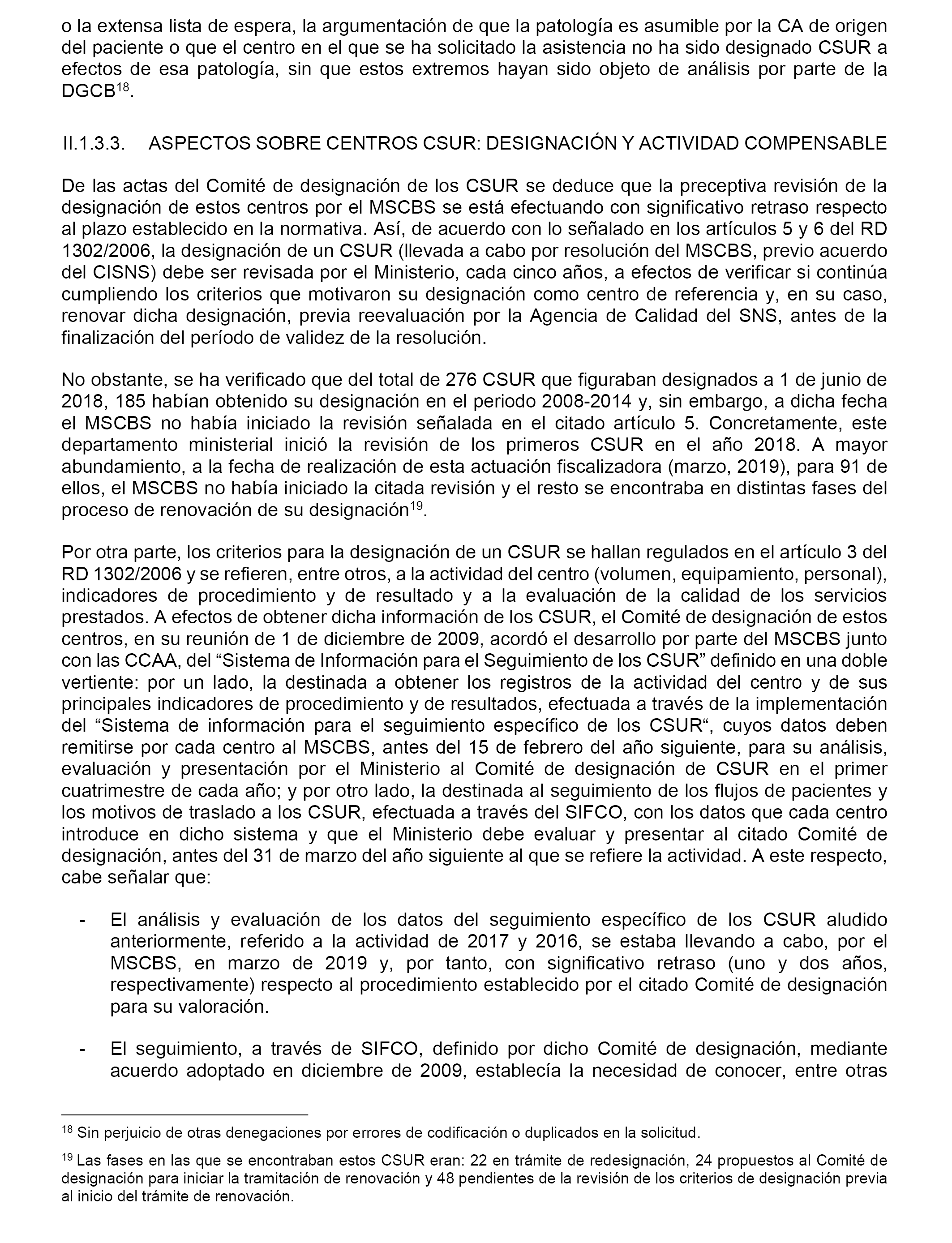 o la extensa lista de espera, la argumentación de que la patología es asumible por la CA de origen del paciente o que el centro en el que se ha solicitado la asistencia no ha sido designado CSUR a efectos de esa patología, sin que estos extremos hayan sido objeto de análisis por parte de la DGCB$^{18}$.

II.1.3.3. ASPECTOS SOBRE CENTROS CSUR: DESIGNACIÓN Y ACTIVIDAD COMPENSABLE

De las actas del Comité de designación de los CSUR se deduce que la preceptiva revisión de la designación de estos centros por el MSCBS se está efectuando con significativo retraso respecto al plazo establecido en la normativa. Así, de acuerdo con lo señalado en los artículos 5 y 6 del RD 1302/2006, la designación de un CSUR (llevada a cabo por resolución del MSCBS, previo acuerdo del CISNS) debe ser revisada por el Ministerio, cada cinco años, a efectos de verificar si continúa cumpliendo los criterios que motivaron su designación como centro de referencia y, en su caso, renovar dicha designación, previa reevaluación por la Agencia de Calidad del SNS, antes de la finalización del período de validez de la resolución.

No obstante, se ha verificado que del total de 276 CSUR que figuraban designados a 1 de junio de 2018, 185 habían obtenido su designación en el periodo 2008-2014 y, sin embargo, a dicha fecha el MSCBS no había iniciado la revisión señalada en el citado artículo 5. Concretamente, este departamento ministerial inició la revisión de los primeros CSUR en el año 2018. A mayor abundamiento, a la fecha de realización de esta actuación fiscalizadora (marzo, 2019), para 91 de ellos, el MSCBS no había iniciado la citada revisión y el resto se encontraba en distintas fases del proceso de renovación de su designación$^{19}$.

Por otra parte, los criterios para la designación de un CSUR se hallan regulados en el artículo 3 del RD 1302/2006 y se refieren, entre otros, a la actividad del centro (volumen, equipamiento, personal), indicadores de procedimiento y de resultado y a la evaluación de la calidad de los servicios prestados. A efectos de obtener dicha información de los CSUR, el Comité de designación de estos centros, en su reunión de 1 de diciembre de 2009, acordó el desarrollo por parte del MSCBS junto con las CCAA, del “Sistema de Información para el Seguimiento de los CSUR” definido en una doble vertiente: por un lado, la destinada a obtener los registros de la actividad del centro y de sus principales indicadores de procedimiento y de resultados, efectuada a través de la implementación del “Sistema de información para el seguimiento específico de los CSUR“, cuyos datos deben remitirse por cada centro al MSCBS, antes del 15 de febrero del año siguiente, para su análisis, evaluación y presentación por el Ministerio al Comité de designación de CSUR en el primer cuatrimestre de cada año; y por otro lado, la destinada al seguimiento de los flujos de pacientes y los motivos de traslado a los CSUR, efectuada a través del SIFCO, con los datos que cada centro introduce en dicho sistema y que el Ministerio debe evaluar y presentar al citado Comité de designación, antes del 31 de marzo del año siguiente al que se refiere la actividad. A este respecto, cabe señalar que:

- El análisis y evaluación de los datos del seguimiento específico de los CSUR aludido anteriormente, referido a la actividad de 2017 y 2016, se estaba llevando a cabo, por el MSCBS, en marzo de 2019 y, por tanto, con significativo retraso (uno y dos años, respectivamente) respecto al procedimiento establecido por el citado Comité de designación para su valoración.

- El seguimiento, a través de SIFCO, definido por dicho Comité de designación, mediante acuerdo adoptado en diciembre de 2009, establecía la necesidad de conocer, entre otras

$^{18}$ Sin perjuicio de otras denegaciones por errores de codificación o duplicados en la solicitud.

$^{19}$ Las fases en las que se encontraban estos CSUR eran: 22 en trámite de redesignación, 24 propuestos al Comité de designación para iniciar la tramitación de renovación y 48 pendientes de la revisión de los criterios de designación previa al inicio del trámite de renovación.